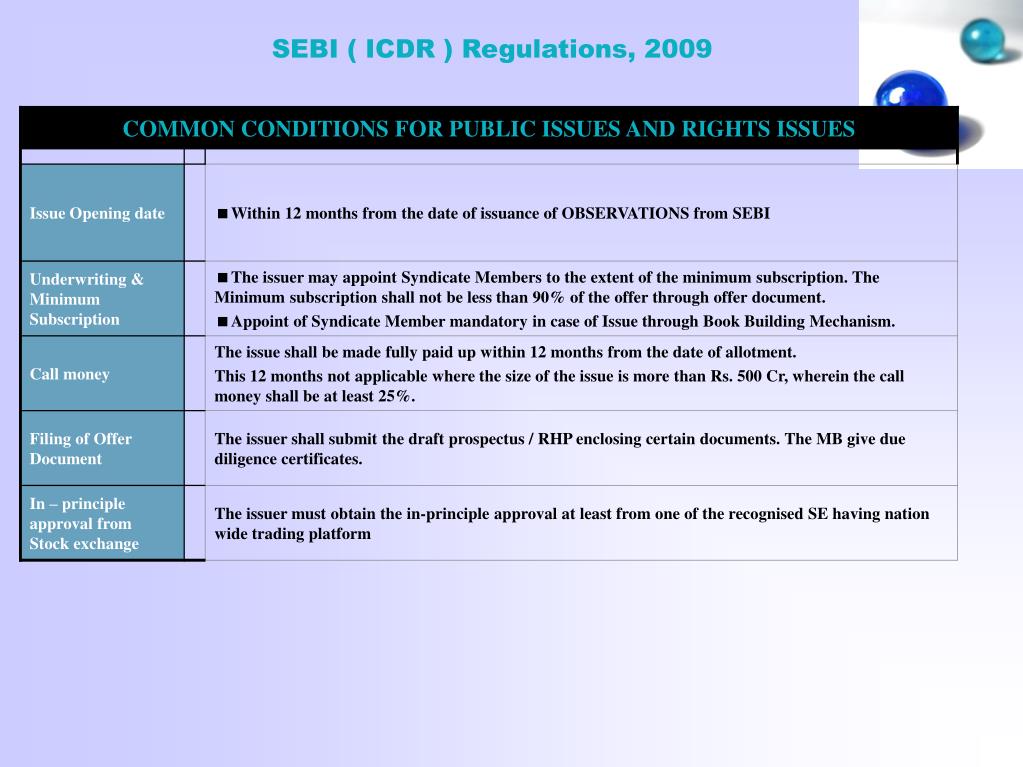 SEBI ( ICDR ) Regulations, 2009

COMMON CONDITIONS FOR PUBLIC ISSUES AND RIGHTS ISSUES

| | | |
|---|---|---|
| Issue Opening date | | ■ Within 12 months from the date of issuance of OBSERVATIONS from SEBI |
| Underwriting & Minimum Subscription | | ■ The issuer may appoint Syndicate Members to the extent of the minimum subscription. The Minimum subscription shall not be less than 90% of the offer through offer document. ■ Appoint of Syndicate Member mandatory in case of Issue through Book Building Mechanism. |
| Call money | | The issue shall be made fully paid up within 12 months from the date of allotment. This 12 months not applicable where the size of the issue is more than Rs. 500 Cr, wherein the call money shall be at least 25%. |
| Filing of Offer Document | | The issuer shall submit the draft prospectus / RHP enclosing certain documents. The MB give due diligence certificates. |
| In – principle approval from Stock exchange | | The issuer must obtain the in-principle approval at least from one of the recognised SE having nation wide trading platform |